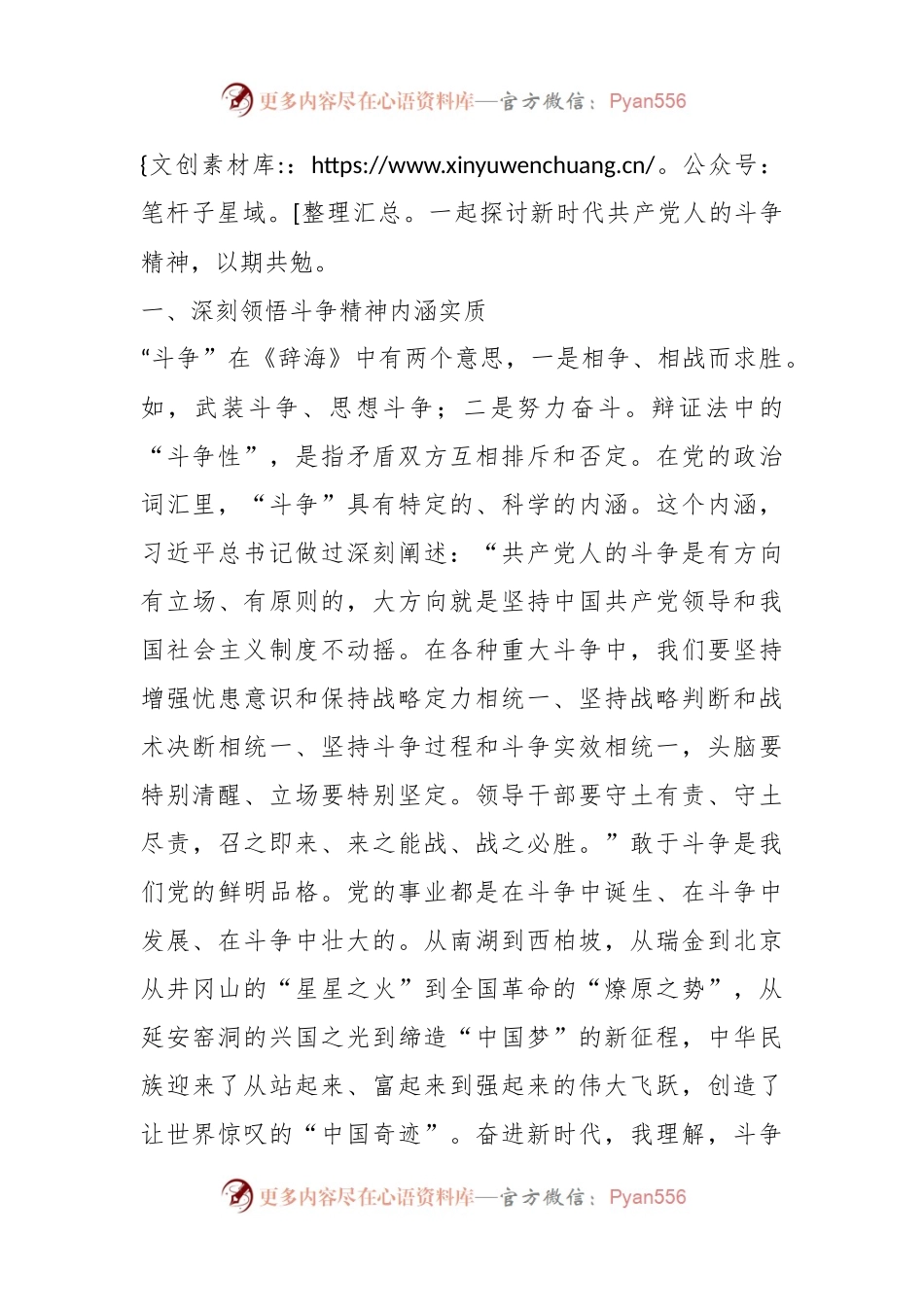 更多内容尽在心语资料库—官方微信：Pyan556

{文创素材库:：https://www.xinyuwenchuang.cn/。公众号：笔杆子星域。[整理汇总。一起探讨新时代共产党人的斗争精神，以期共勉。

一、深刻领悟斗争精神内涵实质

“斗争”在《辞海》中有两个意思，一是相争、相战而求胜。如，武装斗争、思想斗争；二是努力奋斗。辩证法中的“斗争性”，是指矛盾双方互相排斥和否定。在党的政治词汇里，“斗争”具有特定的、科学的内涵。这个内涵，习近平总书记做过深刻阐述：“共产党人的斗争是有方向有立场、有原则的，大方向就是坚持中国共产党领导和我国社会主义制度不动摇。在各种重大斗争中，我们要坚持增强忧患意识和保持战略定力相统一、坚持战略判断和战术决断相统一、坚持斗争过程和斗争实效相统一，头脑要特别清醒、立场要特别坚定。领导干部要守土有责、守土尽责，召之即来、来之能战、战之必胜。”敢于斗争是我们党的鲜明品格。党的事业都是在斗争中诞生、在斗争中发展、在斗争中壮大的。从南湖到西柏坡，从瑞金到北京从井冈山的“星星之火”到全国革命的“燎原之势”，从延安窑洞的兴国之光到缔造“中国梦”的新征程，中华民族迎来了从站起来、富起来到强起来的伟大飞跃，创造了让世界惊叹的“中国奇迹”。奋进新时代，我理解，斗争

更多内容尽在心语资料库—官方微信：Pyan556